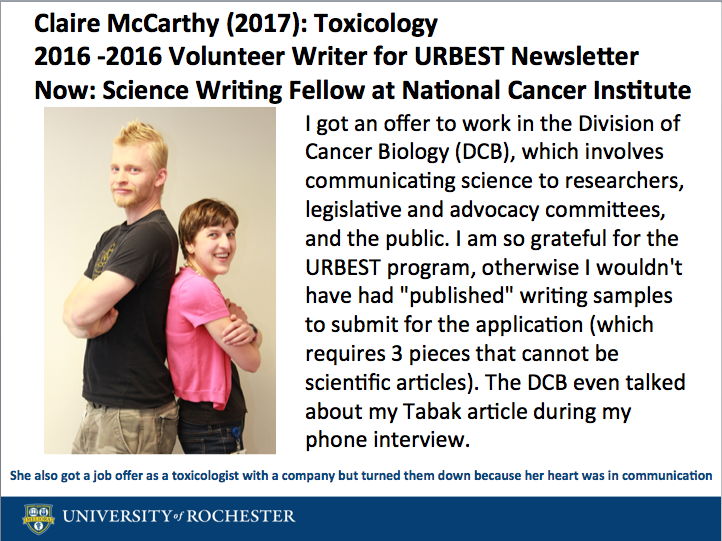 Claire McCarthy (2017): Toxicology
2016 -2016 Volunteer Writer for URBEST Newsletter
Now: Science Writing Fellow at National Cancer Institute

I got an offer to work in the Division of Cancer Biology (DCB), which involves communicating science to researchers, legislative and advocacy committees, and the public. I am so grateful for the URBEST program, otherwise I wouldn't have had "published" writing samples to submit for the application (which requires 3 pieces that cannot be scientific articles). The DCB even talked about my Tabak article during my phone interview.

She also got a job offer as a toxicologist with a company but turned them down because her heart was in communication

UNIVERSITY of ROCHESTER